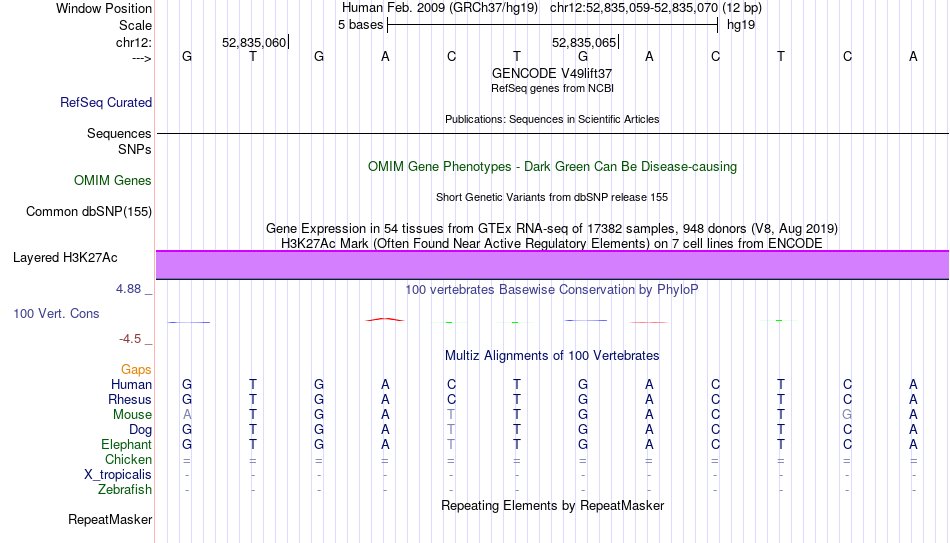 Window Position Human Feb. 2009 (GRCh37/hg19) chr12:52,835,059-52,835,070 (12 bp)
Scale 5 bases hg19
chr12: 52,835,060 52,835,065
---> G T G A C T G A C T C A
GENCODE V49lift37
RefSeq genes from NCBI
RefSeq Curated
Publications: Sequences in Scientific Articles
Sequences
SNPs
OMIM Gene Phenotypes - Dark Green Can Be Disease-causing
OMIM Genes
Short Genetic Variants from dbSNP release 155
Common dbSNP(155)
Gene Expression in 54 tissues from GTEx RNA-seq of 17382 samples, 948 donors (V8, Aug 2019)
H3K27Ac Mark (Often Found Near Active Regulatory Elements) on 7 cell lines from ENCODE
Layered H3K27Ac
4.88 _ 100 vertebrates Basewise Conservation by PhyloP
100 Vert. Cons
-4.5 _
Multiz Alignments of 100 Vertebrates
Gaps
Human G T G A C T G A C T C A
Rhesus G T G A C T G A C T C A
Mouse A T G A T T G A C T G A
Dog G T G A T T G A C T C A
Elephant G T G A T T G A C T C A
Chicken = = = = = = = = = = = =
X_tropicalis - - - - - - - - - - - -
Zebrafish - - - - - - - - - - - -
Repeating Elements by RepeatMasker
RepeatMasker